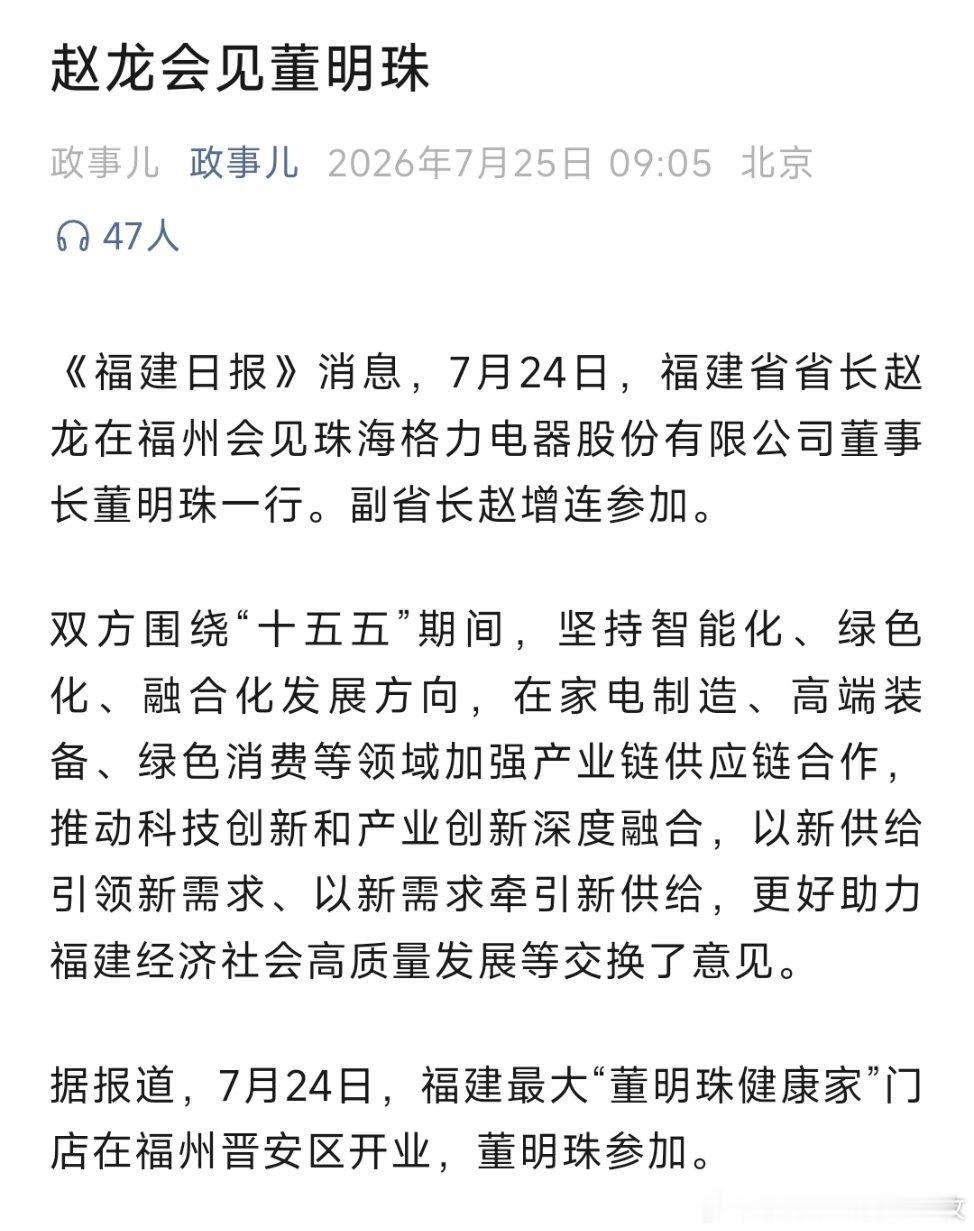 赵龙会见董明珠

政事儿 政事儿 2026年7月25日 09:05 北京

47人

《福建日报》消息，7月24日，福建省省长赵龙在福州会见珠海格力电器股份有限公司董事长董明珠一行。副省长赵增连参加。

双方围绕“十五五”期间，坚持智能化、绿色化、融合化发展方向，在家电制造、高端装备、绿色消费等领域加强产业链供应链合作，推动科技创新和产业创新深度融合，以新供给引领新需求、以新需求牵引新供给，更好助力福建经济社会高质量发展等交换了意见。

据报道，7月24日，福建最大“董明珠健康家”门店在福州晋安区开业，董明珠参加。